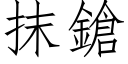 抹鎗